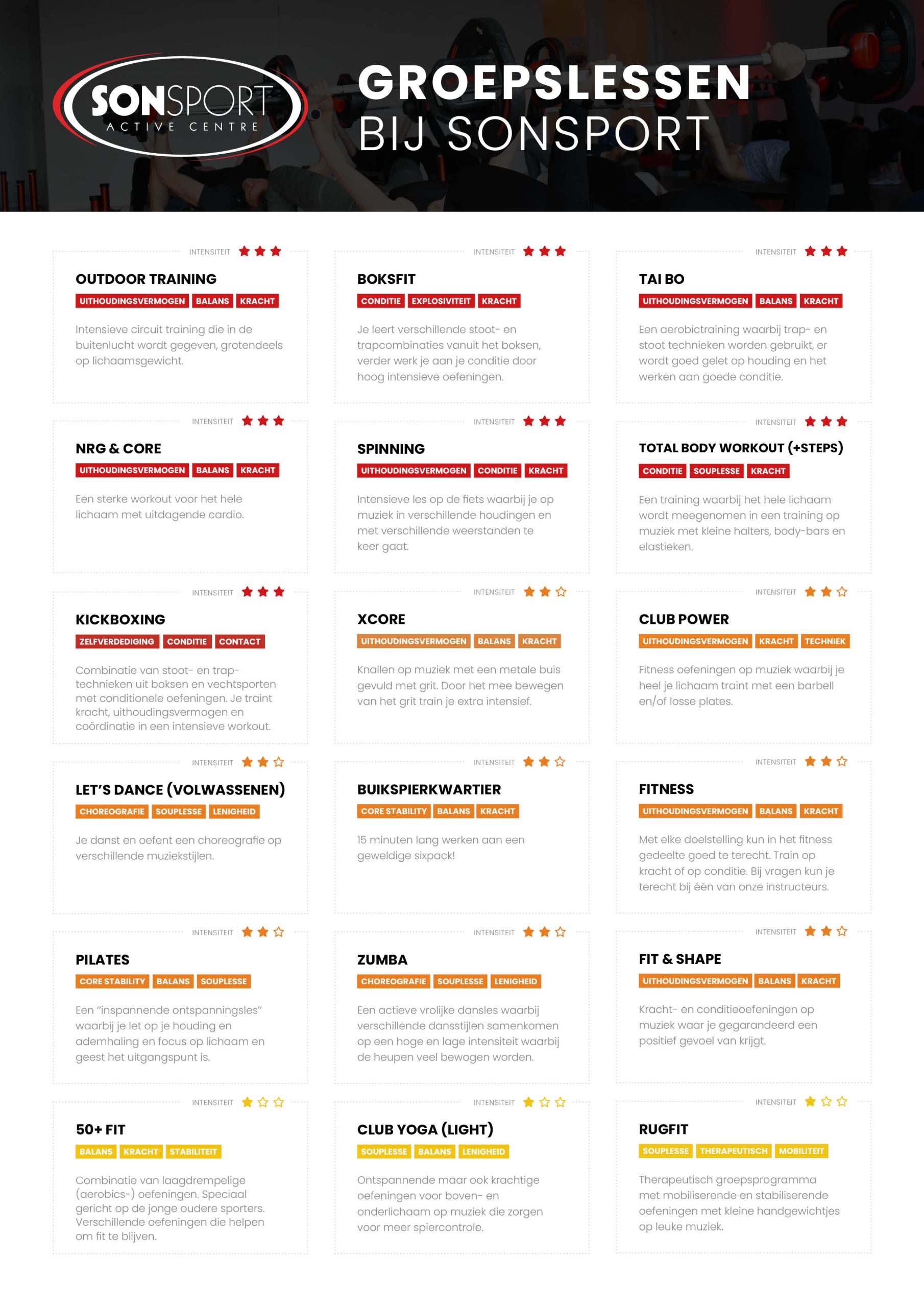 SONSPORT
ACTIVE CENTRE

GROEPSLESSEN
BIJ SONSPORT

INTENSITEIT

OUTDOOR TRAINING
UITHOUDINGSVERMOGEN BALANS KRACHT
Intensieve circuit training die in de buitenlucht wordt gegeven, grotendeels op lichaamsgewicht.

INTENSITEIT

BOKSFIT
CONDITIE EXPLOSIVITEIT KRACHT
Je leert verschillende stoot- en trapcombinaties vanuit het boksen, verder werk je aan je conditie door hoog intensieve oefeningen.

INTENSITEIT

TAI BO
UITHOUDINGSVERMOGEN BALANS KRACHT
Een aerobictraining waarbij trap- en stoot technieken worden gebruikt, er wordt goed gelet op houding en het werken aan goede conditie.

INTENSITEIT

NRG & CORE
UITHOUDINGSVERMOGEN BALANS KRACHT
Een sterke workout voor het hele lichaam met uitdagende cardio.

INTENSITEIT

SPINNING
UITHOUDINGSVERMOGEN CONDITIE KRACHT
Intensieve les op de fiets waarbij je op muziek in verschillende houdingen en met verschillende weerstanden te keer gaat.

INTENSITEIT

TOTAL BODY WORKOUT (+STEPS)
CONDITIE SOUPLESSE KRACHT
Een training waarbij het hele lichaam wordt meegenomen in een training op muziek met kleine halters, body-bars en elastieken.

INTENSITEIT

KICKBOXING
ZELFVERDEDIGING CONDITIE CONTACT
Combinatie van stoot- en trap-technieken uit boksen en vechtsporten met conditionele oefeningen. Je traint kracht, uithoudingsvermogen en coördinatie in een intensieve workout.

INTENSITEIT

XCORE
UITHOUDINGSVERMOGEN BALANS KRACHT
Knallen op muziek met een metale buis gevuld met grit. Door het mee bewegen van het grit train je extra intensief.

INTENSITEIT

CLUB POWER
UITHOUDINGSVERMOGEN KRACHT TECHNIEK
Fitness oefeningen op muziek waarbij je heel je lichaam traint met een barbell en/of losse plates.

INTENSITEIT

LET'S DANCE (VOLWASSENEN)
CHOREOGRAFIE SOUPLESSE LENIGHEID
Je danst en oefent een choreografie op verschillende muziekstijlen.

INTENSITEIT

BUIKSPIERKWARTIER
CORE STABILITY BALANS KRACHT
15 minuten lang werken aan een geweldige sixpack!

INTENSITEIT

FITNESS
UITHOUDINGSVERMOGEN BALANS KRACHT
Met elke doelstelling kun in het fitness gedeelte goed te terecht. Train op kracht of op conditie. Bij vragen kun je terecht bij één van onze instructeurs.

INTENSITEIT

PILATES
CORE STABILITY BALANS SOUPLESSE
Een "inspannende ontspanningsles" waarbij je let op je houding en ademhaling en focus op lichaam en geest het uitgangspunt is.

INTENSITEIT

ZUMBA
CHOREOGRAFIE SOUPLESSE LENIGHEID
Een actieve vrolijke dansles waarbij verschillende dansstijlen samenkomen op een hoge en lage intensiteit waarbij de heupen veel bewogen worden.

INTENSITEIT

FIT & SHAPE
UITHOUDINGSVERMOGEN BALANS KRACHT
Kracht- en conditieoefeningen op muziek waar je gegarandeerd een positief gevoel van krijgt.

INTENSITEIT

50+ FIT
BALANS KRACHT STABILITEIT
Combinatie van laagdrempelige (aerobics-) oefeningen. Speciaal gericht op de jonge oudere sporters. Verschillende oefeningen die helpen om fit te blijven.

INTENSITEIT

CLUB YOGA (LIGHT)
SOUPLESSE BALANS LENIGHEID
Ontspannende maar ook krachtige oefeningen voor boven- en onderlichaam op muziek die zorgen voor meer spiercontrole.

INTENSITEIT

RUGFIT
SOUPLESSE THERAPEUTISCH MOBILITEIT
Therapeutisch groepsprogramma met mobiliserende en stabiliserende oefeningen met kleine handgewichtjes op leuke muziek.